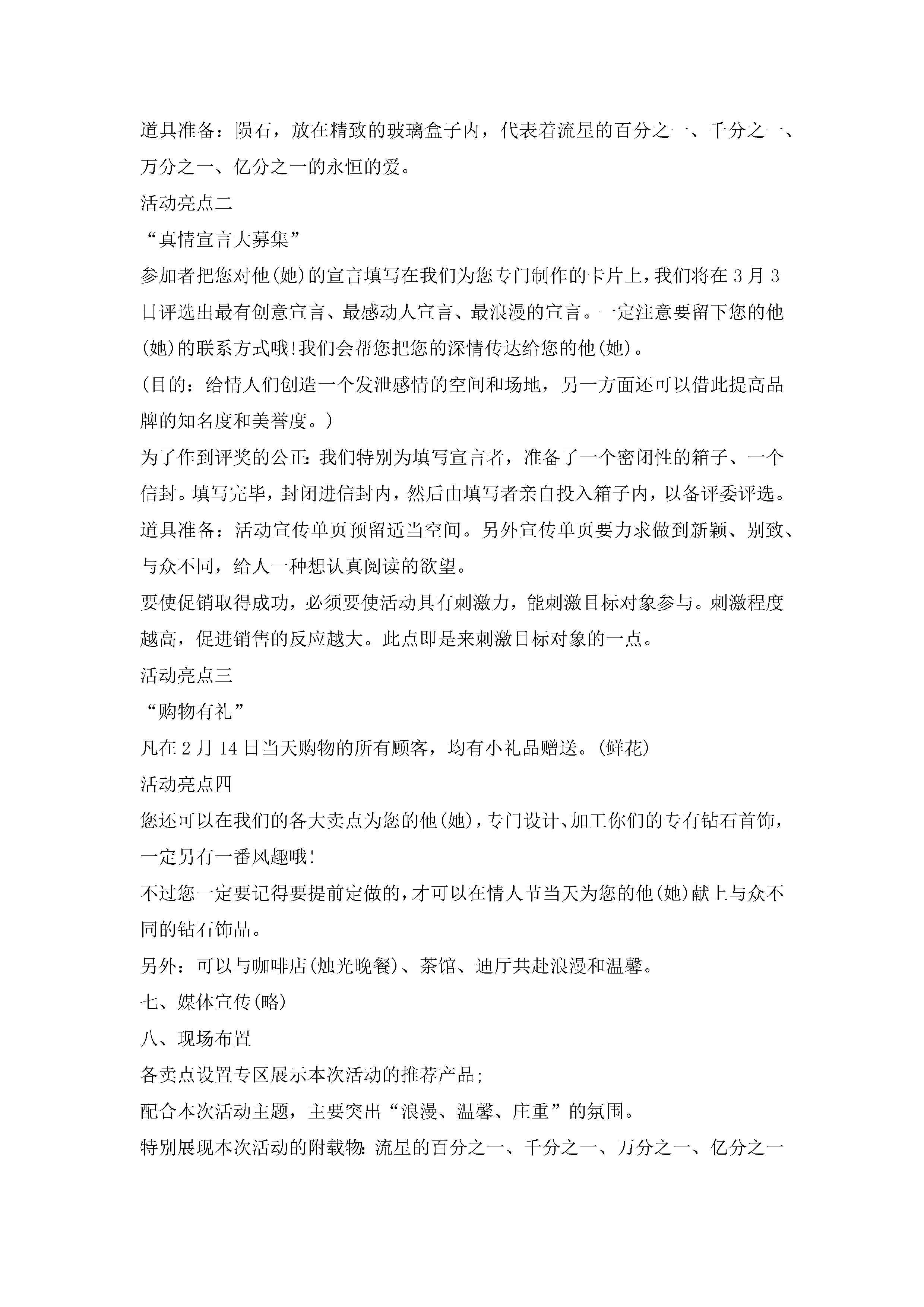 道具准备：陨石，放在精致的玻璃盒子内，代表着流星的百分之一、千分之一、万分之一、亿分之一的永恒的爱。

活动亮点二

“真情宣言大募集”

参加者把您对他(她)的宣言填写在我们为您专门制作的卡片上，我们将在3月3日评选出最有创意宣言、最感动人宣言、最浪漫的宣言。一定注意要留下您的他(她)的联系方式哦!我们会帮您把您的深情传达给您的他(她)。

(目的：给情人们创造一个发泄感情的空间和场地，另一方面还可以借此提高品牌的知名度和美誉度。)

为了作到评奖的公正：我们特别为填写宣言者，准备了一个密闭性的箱子、一个信封。填写完毕，封闭进信封内，然后由填写者亲自投入箱子内，以备评委评选。

道具准备：活动宣传单页预留适当空间。另外宣传单页要力求做到新颖、别致、与众不同，给人一种想认真阅读的欲望。

要使促销取得成功，必须要使活动具有刺激力，能刺激目标对象参与。刺激程度越高，促进销售的反应越大。此点即是来刺激目标对象的一点。

活动亮点三

“购物有礼”

凡在2月14日当天购物的所有顾客，均有小礼品赠送。(鲜花)

活动亮点四

您还可以在我们的各大卖点为您的他(她)，专门设计、加工你们的专有钻石首饰，一定另有一番风趣哦!

不过您一定要记得要提前定做的，才可以在情人节当天为您的他(她)献上与众不同的钻石饰品。

另外：可以与咖啡店(烛光晚餐)、茶馆、迪厅共赴浪漫和温馨。

七、媒体宣传(略)

八、现场布置

各卖点设置专区展示本次活动的推荐产品;

配合本次活动主题，主要突出“浪漫、温馨、庄重”的氛围。

特别展现本次活动的附载物：流星的百分之一、千分之一、万分之一、亿分之一